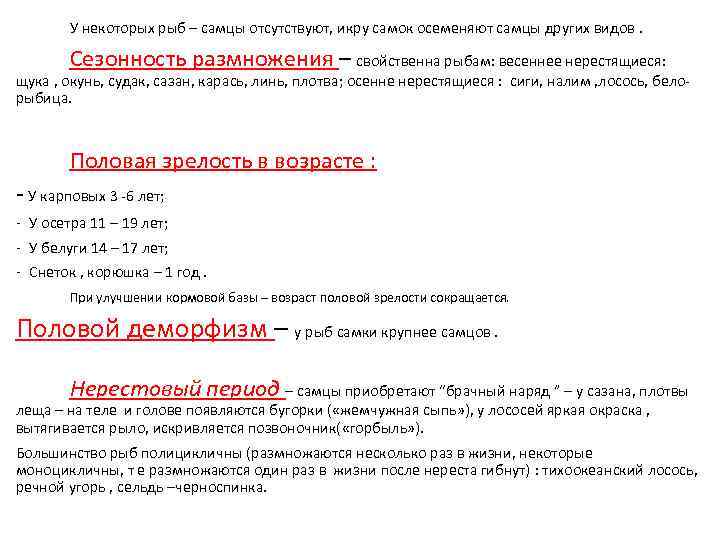 У некоторых рыб – самцы отсутствуют, икру самок осеменяют самцы других видов .

Сезонность размножения – свойственна рыбам: весеннее нерестящиеся: щука , окунь, судак, сазан, карась, линь, плотва; осенне нерестящиеся : сиги, налим ,лосось, белорыбица.

Половая зрелость в возрасте :

- У карповых 3 -6 лет;

- У осетра 11 – 19 лет;

- У белуги 14 – 17 лет;

- Снеток , корюшка – 1 год .

При улучшении кормовой базы – возраст половой зрелости сокращается.

Половой деморфизм – у рыб самки крупнее самцов .

Нерестовый период – самцы приобретают "брачный наряд " – у сазана, плотвы леща – на теле и голове появляются бугорки («жемчужная сыпь»), у лососей яркая окраска , вытягивается рыло, искривляется позвоночник(«горбыль»).

Большинство рыб полицикличны (размножаются несколько раз в жизни, некоторые моноцикличны, т е размножаются один раз в жизни после нереста гибнут) : тихоокеанский лосось, речной угорь , сельдь –черноспинка.